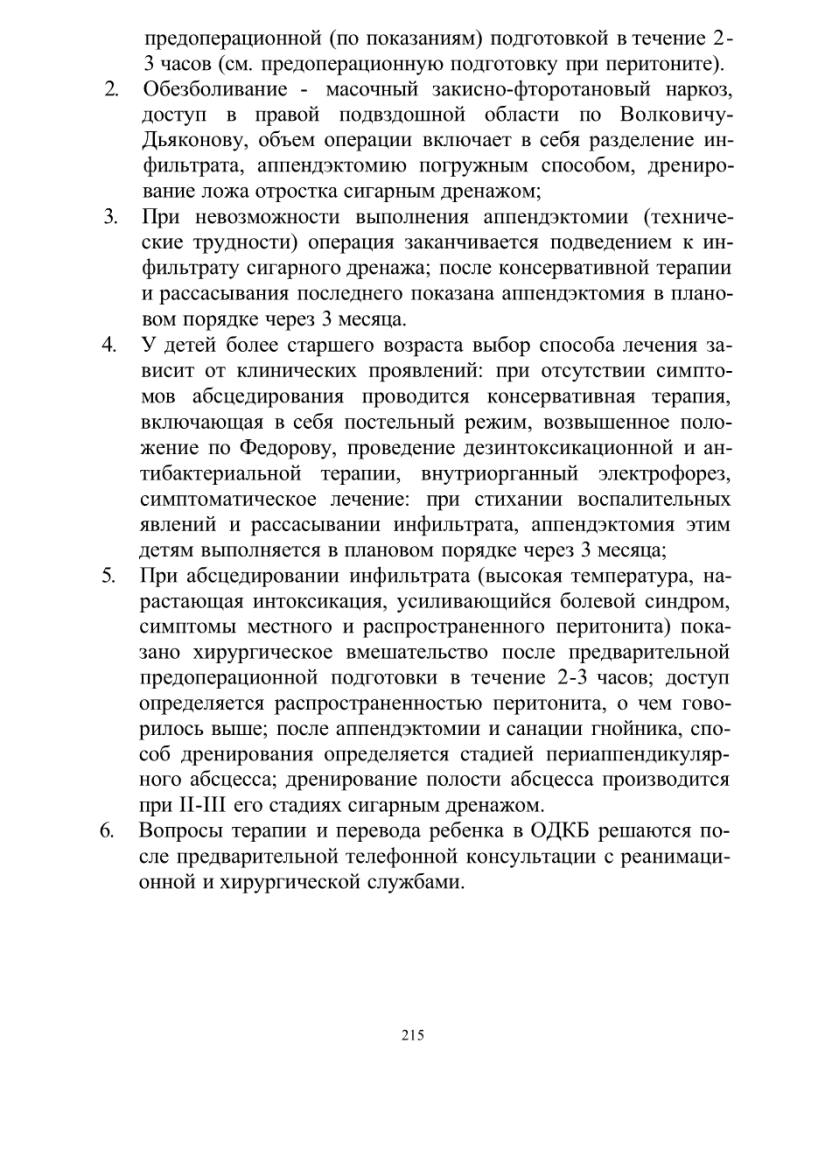 предоперационной (по показаниям) подготовкой в течение 2-3 часов (см. предоперационную подготовку при перитоните).

2. Обезболивание - масочный закисно-фторотановый наркоз, доступ в правой подвздошной области по Волковичу-Дьяконову, объем операции включает в себя разделение инфильтрата, аппендэктомию погружным способом, дренирование ложа отростка сигарным дренажом;

3. При невозможности выполнения аппендэктомии (технические трудности) операция заканчивается подведением к инфильтрату сигарного дренажа; после консервативной терапии и рассасывания последнего показана аппендэктомия в плановом порядке через 3 месяца.

4. У детей более старшего возраста выбор способа лечения зависит от клинических проявлений: при отсутствии симптомов абсцедирования проводится консервативная терапия, включающая в себя постельный режим, возвышенное положение по Федорову, проведение дезинтоксикационной и антибактериальной терапии, внутриорганный электрофорез, симптоматическое лечение: при стихании воспалительных явлений и рассасывании инфильтрата, аппендэктомия этим детям выполняется в плановом порядке через 3 месяца;

5. При абсцедировании инфильтрата (высокая температура, нарастающая интоксикация, усиливающийся болевой синдром, симптомы местного и распространенного перитонита) показано хирургическое вмешательство после предварительной предоперационной подготовки в течение 2-3 часов; доступ определяется распространенностью перитонита, о чем говорилось выше; после аппендэктомии и санации гнойника, способ дренирования определяется стадией периаппендикулярного абсцесса; дренирование полости абсцесса производится при II-III его стадиях сигарным дренажом.

6. Вопросы терапии и перевода ребенка в ОДКБ решаются после предварительной телефонной консультации с реанимационной и хирургической службами.

215